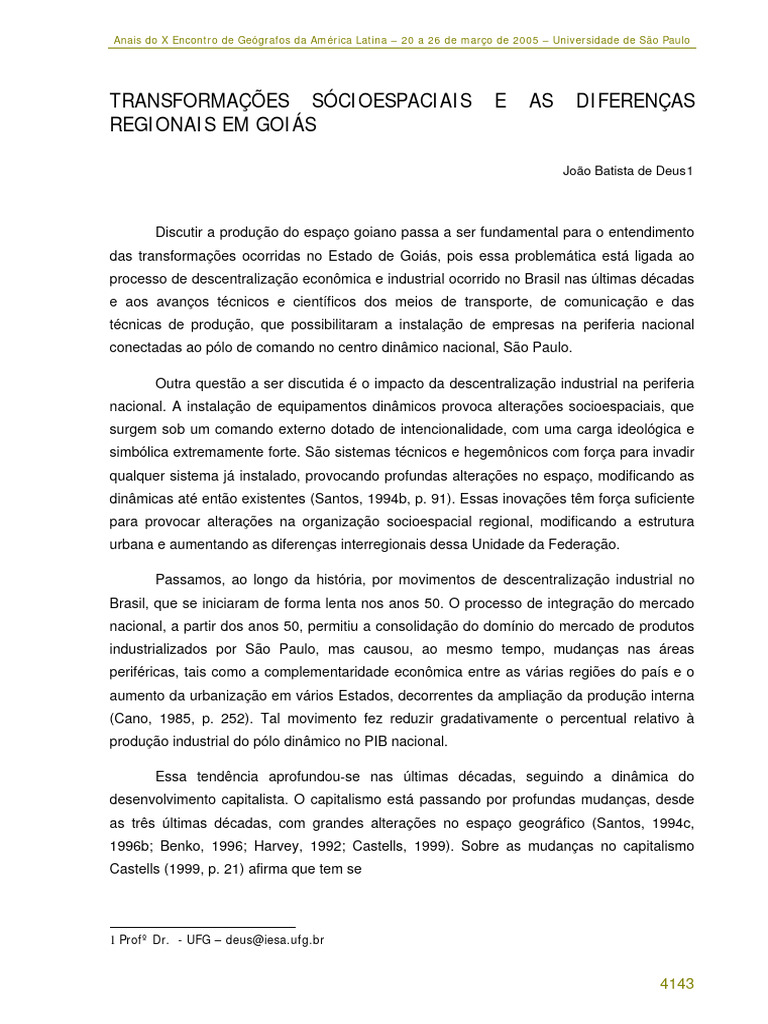 Anais do X Encontro de Geógrafos da América Latina – 20 a 26 de março de 2005 – Universidade de São Paulo

TRANSFORMAÇÕES SÓCIOESPACIAIS E AS DIFERENÇAS REGIONAIS EM GOIÁS

João Batista de Deus1

Discutir a produção do espaço goiano passa a ser fundamental para o entendimento das transformações ocorridas no Estado de Goiás, pois essa problemática está ligada ao processo de descentralização econômica e industrial ocorrido no Brasil nas últimas décadas e aos avanços técnicos e científicos dos meios de transporte, de comunicação e das técnicas de produção, que possibilitaram a instalação de empresas na periferia nacional conectadas ao pólo de comando no centro dinâmico nacional, São Paulo.

Outra questão a ser discutida é o impacto da descentralização industrial na periferia nacional. A instalação de equipamentos dinâmicos provoca alterações socioespaciais, que surgem sob um comando externo dotado de intencionalidade, com uma carga ideológica e simbólica extremamente forte. São sistemas técnicos e hegemônicos com força para invadir qualquer sistema já instalado, provocando profundas alterações no espaço, modificando as dinâmicas até então existentes (Santos, 1994b, p. 91). Essas inovações têm força suficiente para provocar alterações na organização socioespacial regional, modificando a estrutura urbana e aumentando as diferenças interregionais dessa Unidade da Federação.

Passamos, ao longo da história, por movimentos de descentralização industrial no Brasil, que se iniciaram de forma lenta nos anos 50. O processo de integração do mercado nacional, a partir dos anos 50, permitiu a consolidação do domínio do mercado de produtos industrializados por São Paulo, mas causou, ao mesmo tempo, mudanças nas áreas periféricas, tais como a complementaridade econômica entre as várias regiões do país e o aumento da urbanização em vários Estados, decorrentes da ampliação da produção interna (Cano, 1985, p. 252). Tal movimento fez reduzir gradativamente o percentual relativo à produção industrial do pólo dinâmico no PIB nacional.

Essa tendência aprofundou-se nas últimas décadas, seguindo a dinâmica do desenvolvimento capitalista. O capitalismo está passando por profundas mudanças, desde as três últimas décadas, com grandes alterações no espaço geográfico (Santos, 1994c, 1996b; Benko, 1996; Harvey, 1992; Castells, 1999). Sobre as mudanças no capitalismo Castells (1999, p. 21) afirma que tem se

1 Profº Dr. - UFG – deus@iesa.ufg.br

4143